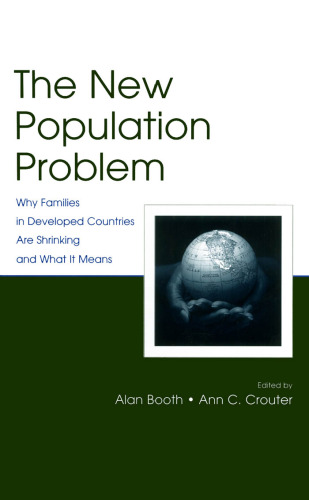 The New Population Problem

Why Families in Developed Countries Are Shrinking and What It Means

Edited by

Alan Booth • Ann C. Crouter